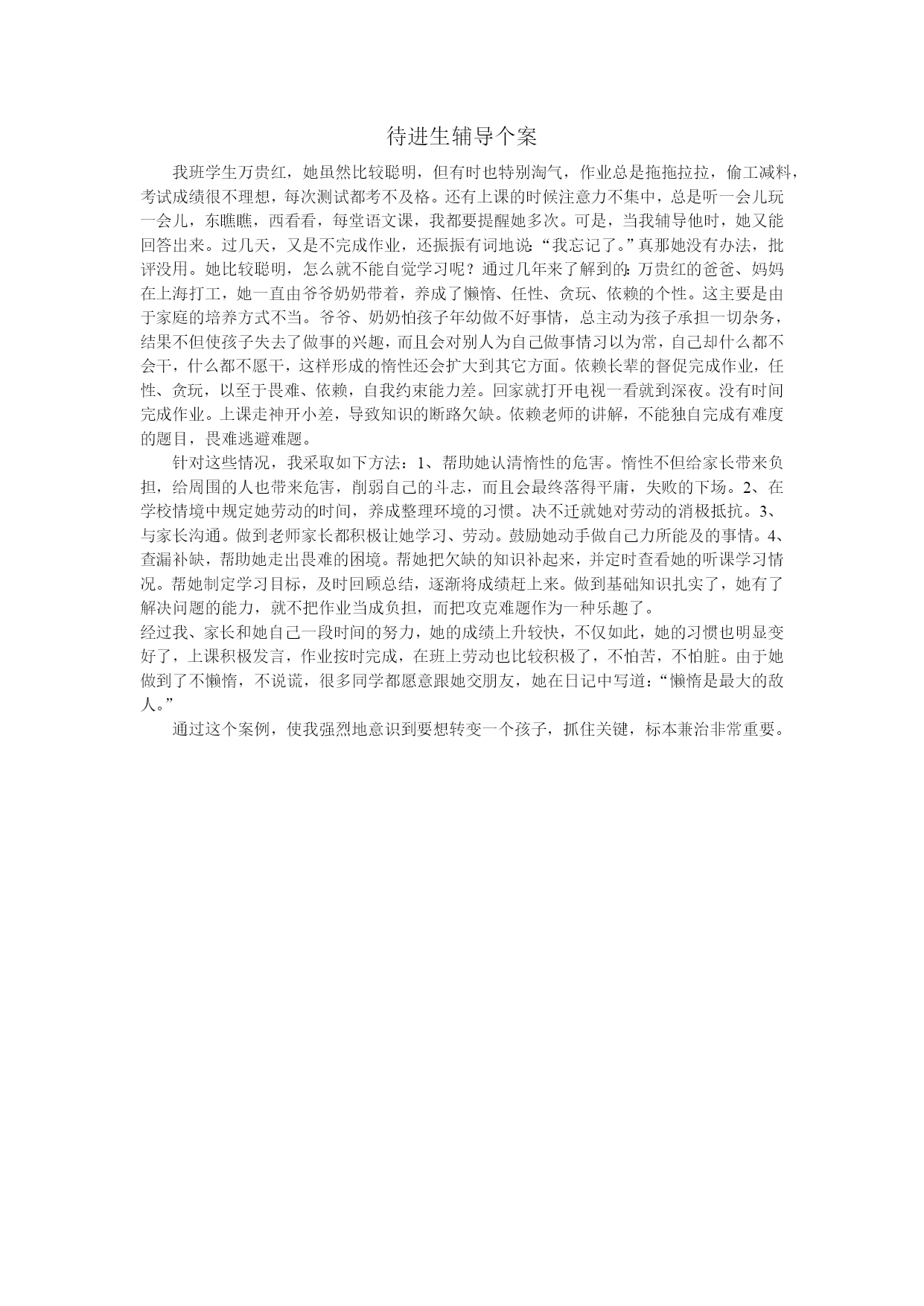 待进生辅导个案

我班学生万贵红，她虽然比较聪明，但有时也特别淘气，作业总是拖拖拉拉，偷工减料，考试成绩很不理想，每次测试都考不及格。还有上课的时候注意力不集中，总是听一会儿玩一会儿，东瞧瞧，西看看，每堂语文课，我都要提醒她多次。可是，当我辅导他时，她又能回答出来。过几天，又是不完成作业，还振振有词地说:“我忘记了。”真那她没有办法，批评没用。她比较聪明，怎么就不能自觉学习呢？通过几年来了解到的:万贵红的爸爸、妈妈在上海打工，她一直由爷爷奶奶带着，养成了懒惰、任性、贪玩、依赖的个性。这主要是由于家庭的培养方式不当。爷爷、奶奶怕孩子年幼做不好事情，总主动为孩子承担一切杂务，结果不但使孩子失去了做事的兴趣，而且会对别人为自己做事情习以为常，自己却什么都不会干，什么都不愿干，这样形成的惰性还会扩大到其它方面。依赖长辈的督促完成作业，任性、贪玩，以至于畏难、依赖，自我约束能力差。回家就打开电视一看就到深夜。没有时间完成作业。上课走神开小差，导致知识的断路欠缺。依赖老师的讲解，不能独自完成有难度的题目，畏难逃避难题。

针对这些情况，我采取如下方法：1、帮助她认清惰性的危害。惰性不但给家长带来负担，给周围的人也带来危害，削弱自己的斗志，而且会最终落得平庸，失败的下场。2、在学校情境中规定她劳动的时间，养成整理环境的习惯。决不迁就她对劳动的消极抵抗。3、与家长沟通。做到老师家长都积极让她学习、劳动。鼓励她动手做自己力所能及的事情。4、查漏补缺，帮助她走出畏难的困境。帮她把欠缺的知识补起来，并定时查看她的听课学习情况。帮她制定学习目标，及时回顾总结，逐渐将成绩赶上来。做到基础知识扎实了，她有了解决问题的能力，就不把作业当成负担，而把攻克难题作为一种乐趣了。
经过我、家长和她自己一段时间的努力，她的成绩上升较快，不仅如此，她的习惯也明显变好了，上课积极发言，作业按时完成，在班上劳动也比较积极了，不怕苦，不怕脏。由于她做到了不懒惰，不说谎，很多同学都愿意跟她交朋友，她在日记中写道：“懒惰是最大的敌人。”

通过这个案例，使我强烈地意识到要想转变一个孩子，抓住关键，标本兼治非常重要。